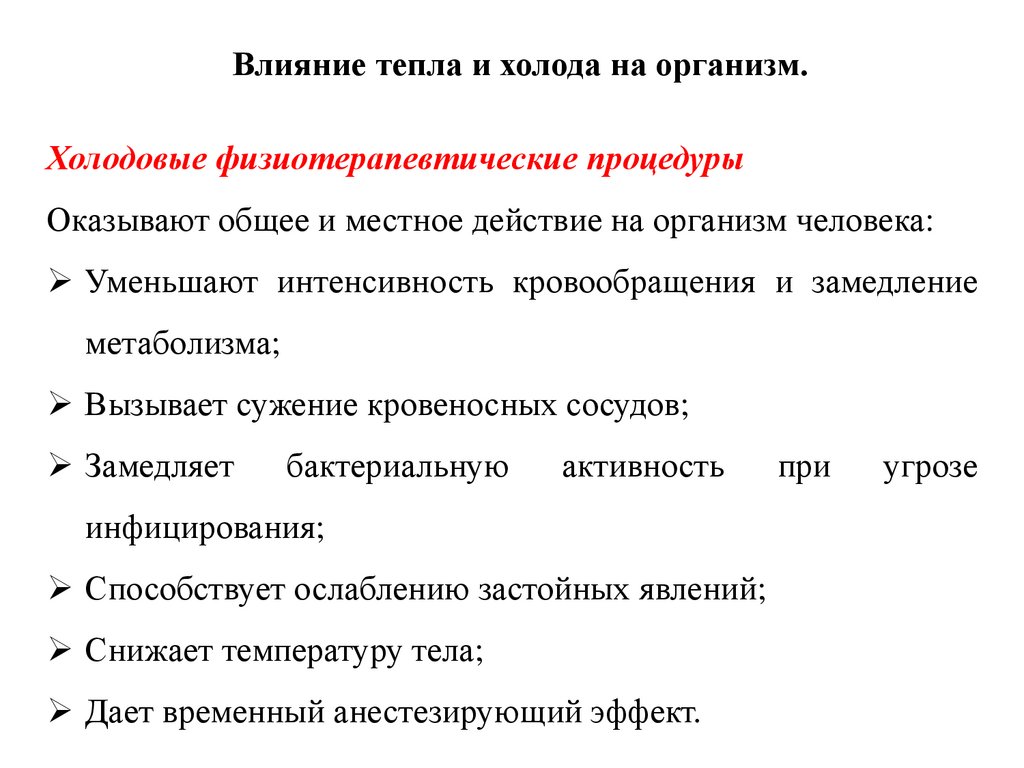 Влияние тепла и холода на организм.

Холодовые физиотерапевтические процедуры

Оказывают общее и местное действие на организм человека:

➢ Уменьшают интенсивность кровообращения и замедление метаболизма;

➢ Вызывает сужение кровеносных сосудов;

➢ Замедляет бактериальную активность при угрозе инфицирования;

➢ Способствует ослаблению застойных явлений;

➢ Снижает температуру тела;

➢ Дает временный анестезирующий эффект.